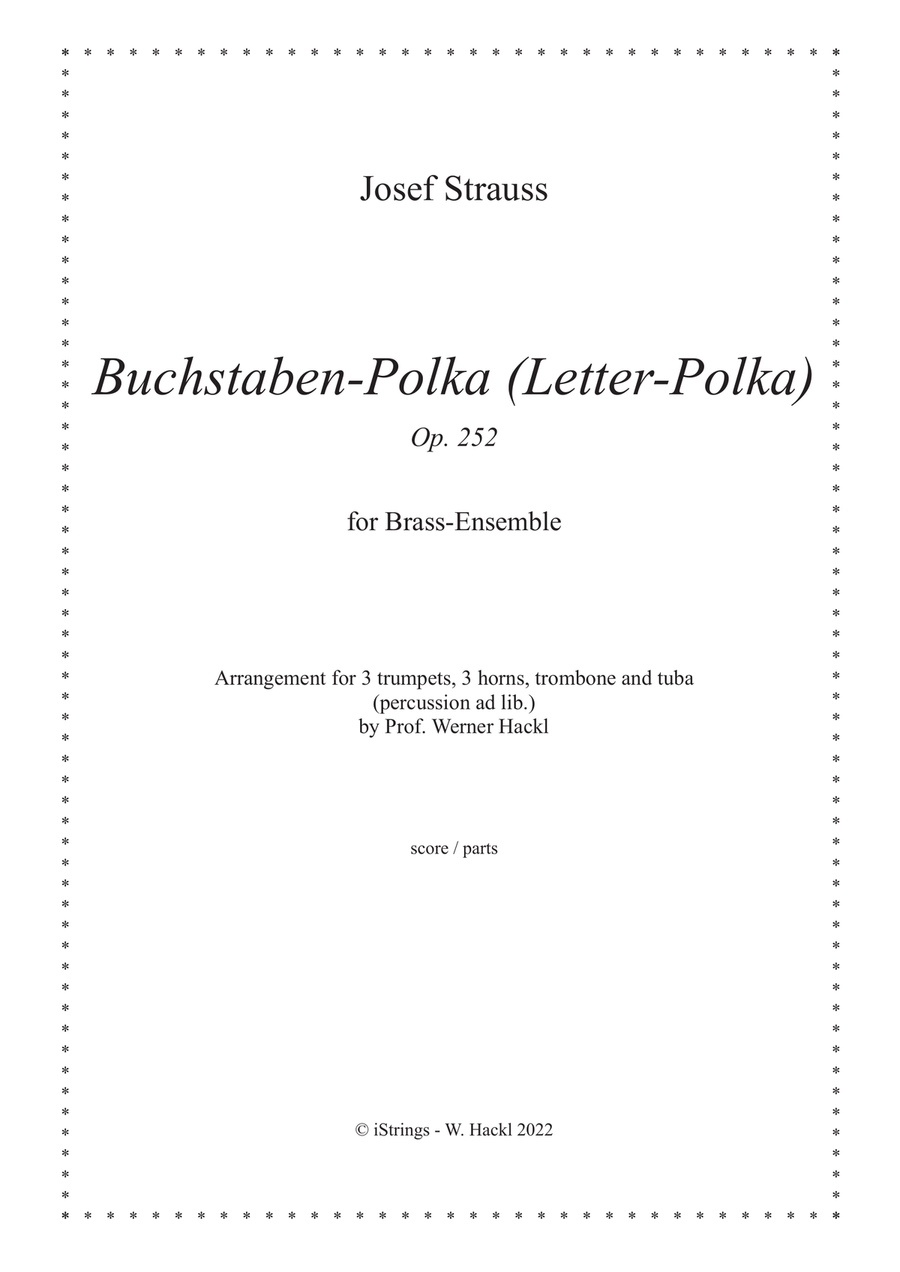 Josef Strauss

Buchstaben-Polka (Letter-Polka)

Op. 252

for Brass-Ensemble

Arrangement for 3 trumpets, 3 horns, trombone and tuba
(percussion ad lib.)
by Prof. Werner Hackl

score / parts

© iStrings - W. Hackl 2022